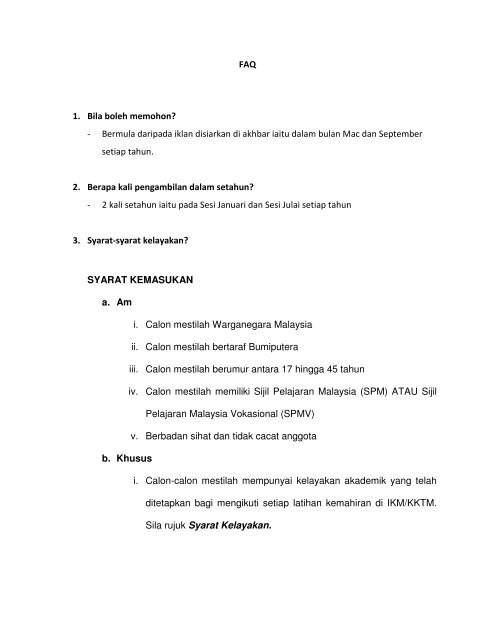 FAQ

1. Bila boleh memohon?

- Bermula daripada iklan disiarkan di akhbar iaitu dalam bulan Mac dan September setiap tahun.

2. Berapa kali pengambilan dalam setahun?

- 2 kali setahun iaitu pada Sesi Januari dan Sesi Julai setiap tahun

3. Syarat-syarat kelayakan?

SYARAT KEMASUKAN

a. Am

i. Calon mestilah Warganegara Malaysia

ii. Calon mestilah bertaraf Bumiputera

iii. Calon mestilah berumur antara 17 hingga 45 tahun

iv. Calon mestilah memiliki Sijil Pelajaran Malaysia (SPM) ATAU Sijil Pelajaran Malaysia Vokasional (SPMV)

v. Berbadan sihat dan tidak cacat anggota

b. Khusus

i. Calon-calon mestilah mempunyai kelayakan akademik yang telah ditetapkan bagi mengikuti setiap latihan kemahiran di IKM/KKTM. Sila rujuk Syarat Kelayakan.